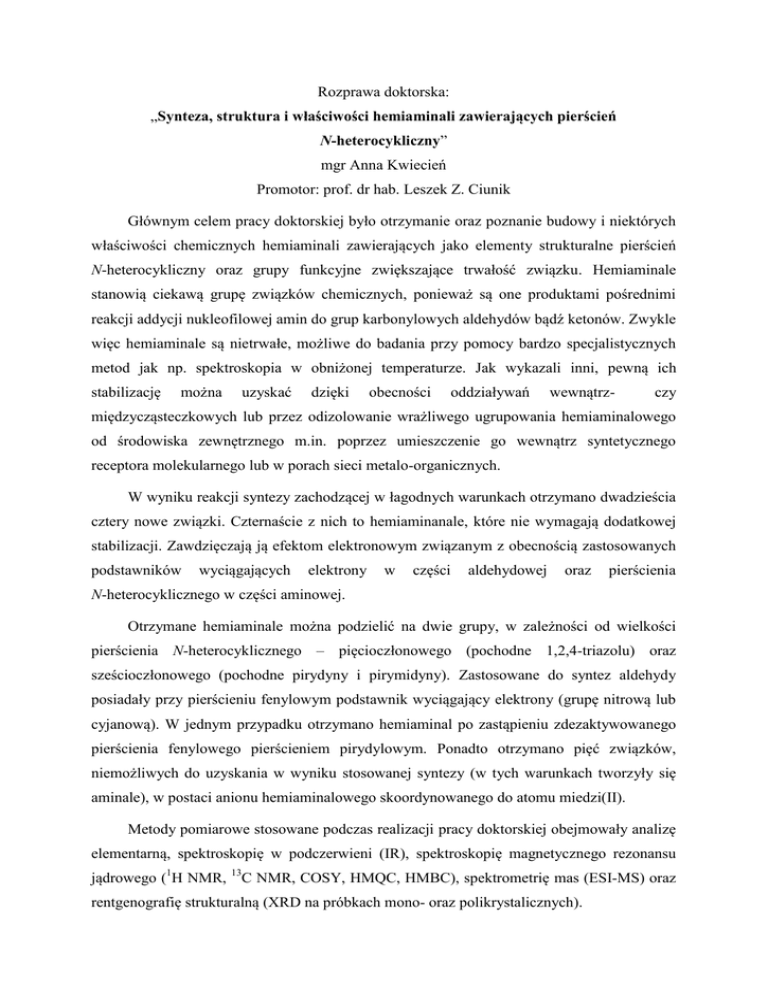 Rozprawa doktorska:
„Synteza, struktura i właściwości hemiaminali zawierających pierścień N-heterocykliczny"
mgr Anna Kwiecień
Promotor: prof. dr hab. Leszek Z. Ciunik

Głównym celem pracy doktorskiej było otrzymanie oraz poznanie budowy i niektórych właściwości chemicznych hemiaminali zawierających jako elementy strukturalne pierścień N-heterocykliczny oraz grupy funkcyjne zwiększające trwałość związku. Hemiaminale stanowią ciekawą grupę związków chemicznych, ponieważ są one produktami pośrednimi reakcji addycji nukleofilowej amin do grup karbonylowych aldehydów bądź ketonów. Zwykle więc hemiaminale są nietrwałe, możliwe do badania przy pomocy bardzo specjalistycznych metod jak np. spektroskopia w obniżonej temperaturze. Jak wykazali inni, pewną ich stabilizację można uzyskać dzięki obecności oddziaływań wewnątrz- czy międzycząsteczkowych lub przez odizolowanie wrażliwego ugrupowania hemiaminalowego od środowiska zewnętrznego m.in. poprzez umieszczenie go wewnątrz syntetycznego receptora molekularnego lub w porach sieci metalo-organicznych.

W wyniku reakcji syntezy zachodzącej w łagodnych warunkach otrzymano dwadzieścia cztery nowe związki. Czternaście z nich to hemiaminanale, które nie wymagają dodatkowej stabilizacji. Zawdzięczają ją efektom elektronowym związanym z obecnością zastosowanych podstawników wyciągających elektrony w części aldehydowej oraz pierścienia N-heterocyklicznego w części aminowej.

Otrzymane hemiaminale można podzielić na dwie grupy, w zależności od wielkości pierścienia N-heterocyklicznego – pięcioczłonowego (pochodne 1,2,4-triazolu) oraz sześcioczłonowego (pochodne pirydyny i pirymidyny). Zastosowane do syntez aldehydy posiadały przy pierścieniu fenylowym podstawnik wyciągający elektrony (grupę nitrową lub cyjanową). W jednym przypadku otrzymano hemiaminal po zastąpieniu zdezaktywowanego pierścienia fenylowego pierścieniem pirydylowym. Ponadto otrzymano pięć związków, niemożliwych do uzyskania w wyniku stosowanej syntezy (w tych warunkach tworzyły się aminale), w postaci anionu hemiaminalowego skoordynowanego do atomu miedzi(II).

Metody pomiarowe stosowane podczas realizacji pracy doktorskiej obejmowały analizę elementarną, spektroskopię w podczerwieni (IR), spektroskopię magnetycznego rezonansu jądrowego ($^{1}$H NMR, $^{13}$C NMR, COSY, HMQC, HMBC), spektrometrię mas (ESI-MS) oraz rentgenografię strukturalną (XRD na próbkach mono- oraz polikrystalicznych).